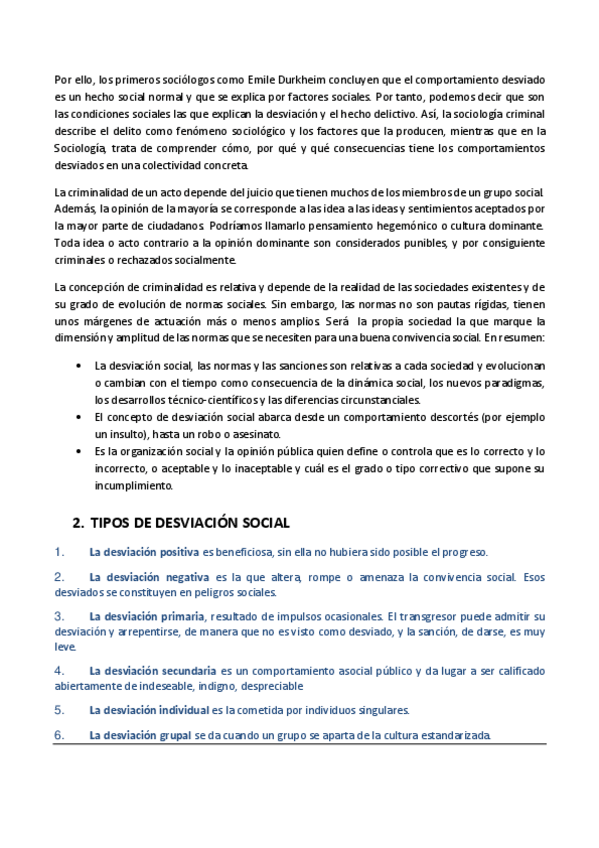 Por ello, los primeros sociólogos como Emile Durkheim concluyen que el comportamiento desviado es un hecho social normal y que se explica por factores sociales. Por tanto, podemos decir que son las condiciones sociales las que explican la desviación y el hecho delictivo. Así, la sociología criminal describe el delito como fenómeno sociológico y los factores que la producen, mientras que en la Sociología, trata de comprender cómo, por qué y qué consecuencias tiene los comportamientos desviados en una colectividad concreta.

La criminalidad de un acto depende del juicio que tienen muchos de los miembros de un grupo social. Además, la opinión de la mayoría se corresponde a las idea a las ideas y sentimientos aceptados por la mayor parte de ciudadanos. Podríamos llamarlo pensamiento hegemónico o cultura dominante. Toda idea o acto contrario a la opinión dominante son considerados punibles, y por consiguiente criminales o rechazados socialmente.

La concepción de criminalidad es relativa y depende de la realidad de las sociedades existentes y de su grado de evolución de normas sociales. Sin embargo, las normas no son pautas rígidas, tienen unos márgenes de actuación más o menos amplios. Será la propia sociedad la que marque la dimensión y amplitud de las normas que se necesiten para una buena convivencia social. En resumen:

• La desviación social, las normas y las sanciones son relativas a cada sociedad y evolucionan o cambian con el tiempo como consecuencia de la dinámica social, los nuevos paradigmas, los desarrollos técnico-científicos y las diferencias circunstanciales.
• El concepto de desviación social abarca desde un comportamiento descortés (por ejemplo un insulto), hasta un robo o asesinato.
• Es la organización social y la opinión pública quien define o controla que es lo correcto y lo incorrecto, o aceptable y lo inaceptable y cuál es el grado o tipo correctivo que supone su incumplimiento.

2. TIPOS DE DESVIACIÓN SOCIAL

1. La desviación positiva es beneficiosa, sin ella no hubiera sido posible el progreso.

2. La desviación negativa es la que altera, rompe o amenaza la convivencia social. Esos desviados se constituyen en peligros sociales.

3. La desviación primaria, resultado de impulsos ocasionales. El transgresor puede admitir su desviación y arrepentirse, de manera que no es visto como desviado, y la sanción, de darse, es muy leve.

4. La desviación secundaria es un comportamiento asocial público y da lugar a ser calificado abiertamente de indeseable, indigno, despreciable

5. La desviación individual es la cometida por individuos singulares.

6. La desviación grupal se da cuando un grupo se aparta de la cultura estandarizada.